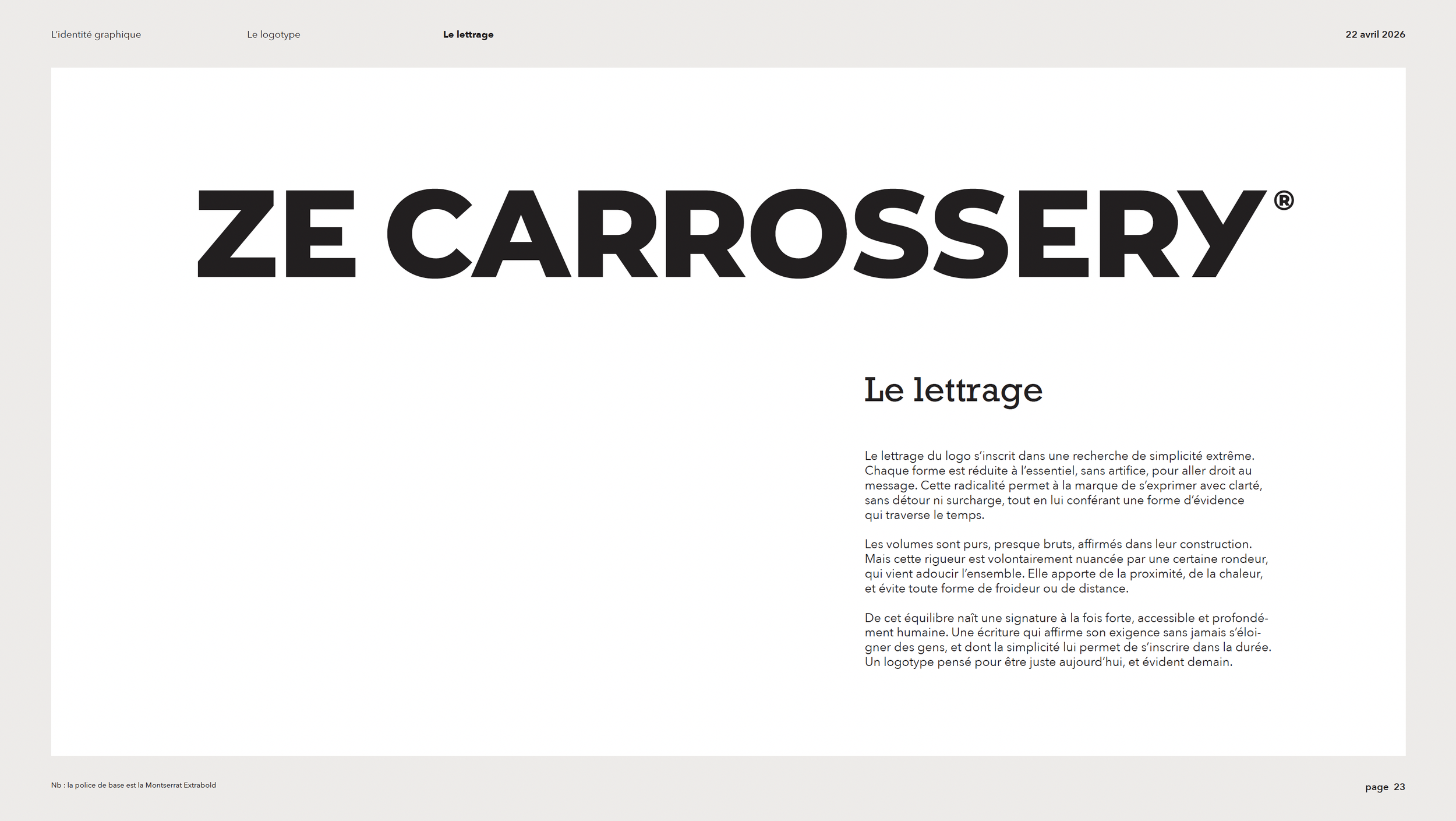 L'identité graphique Le logotype Le lettrage 22 avril 2026

ZE CARROSSERY®

Le lettrage

Le lettrage du logo s'inscrit dans une recherche de simplicité extrême. Chaque forme est réduite à l'essentiel, sans artifice, pour aller droit au message. Cette radicalité permet à la marque de s'exprimer avec clarté, sans détour ni surcharge, tout en lui conférant une forme d'évidence qui traverse le temps.

Les volumes sont purs, presque bruts, affirmés dans leur construction. Mais cette rigueur est volontairement nuancée par une certaine rondeur, qui vient adoucir l'ensemble. Elle apporte de la proximité, de la chaleur, et évite toute forme de froideur ou de distance.

De cet équilibre naît une signature à la fois forte, accessible et profondément humaine. Une écriture qui affirme son exigence sans jamais s'éloigner des gens, et dont la simplicité lui permet de s'inscrire dans la durée. Un logotype pensé pour être juste aujourd'hui, et évident demain.

Nb : la police de base est la Montserrat Extrabold

page 23